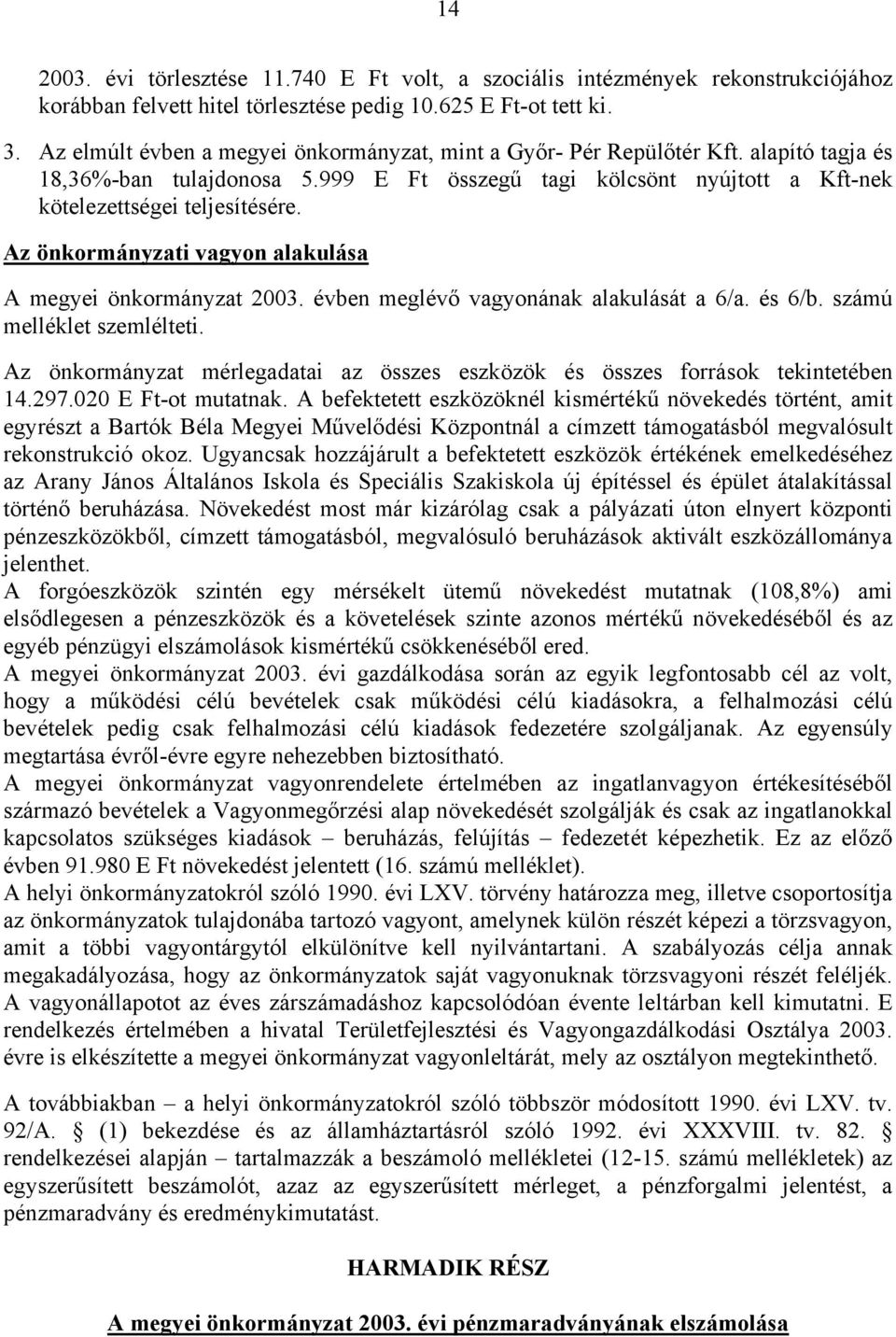 14

2003. évi törlesztése 11.740 E Ft volt, a szociális intézmények rekonstrukciójához korábban felvett hitel törlesztése pedig 10.625 E Ft-ot tett ki.

3. Az elmúlt évben a megyei önkormányzat, mint a Győr- Pér Repülőtér Kft. alapító tagja és 18,36%-ban tulajdonosa 5.999 E Ft összegű tagi kölcsönt nyújtott a Kft-nek kötelezettségei teljesítésére.

Az önkormányzati vagyon alakulása

A megyei önkormányzat 2003. évben meglévő vagyonának alakulását a 6/a. és 6/b. számú melléklet szemlélteti.

Az önkormányzat mérlegadatai az összes eszközök és összes források tekintetében 14.297.020 E Ft-ot mutatnak. A befektetett eszközöknél kismértékű növekedés történt, amit egyrészt a Bartók Béla Megyei Művelődési Központnál a címzett támogatásból megvalósult rekonstrukció okoz. Ugyancsak hozzájárult a befektetett eszközök értékének emelkedéséhez az Arany János Általános Iskola és Speciális Szakiskola új építéssel és épület átalakítással történő beruházása. Növekedést most már kizárólag csak a pályázati úton elnyert központi pénzeszközökből, címzett támogatásból, megvalósuló beruházások aktivált eszközállománya jelenthet.
A forgóeszközök szintén egy mérsékelt ütemű növekedést mutatnak (108,8%) ami elsődlegesen a pénzeszközök és a követelések szinte azonos mértékű növekedéséből és az egyéb pénzügyi elszámolások kismértékű csökkenéséből ered.
A megyei önkormányzat 2003. évi gazdálkodása során az egyik legfontosabb cél az volt, hogy a működési célú bevételek csak működési célú kiadásokra, a felhalmozási célú bevételek pedig csak felhalmozási célú kiadások fedezetére szolgáljanak. Az egyensúly megtartása évről-évre egyre nehezebben biztosítható.
A megyei önkormányzat vagyonrendelete értelmében az ingatlanvagyon értékesítéséből származó bevételek a Vagyonmegőrzési alap növekedését szolgálják és csak az ingatlanokkal kapcsolatos szükséges kiadások – beruházás, felújítás – fedezetét képezhetik. Ez az előző évben 91.980 E Ft növekedést jelentett (16. számú melléklet).
A helyi önkormányzatokról szóló 1990. évi LXV. törvény határozza meg, illetve csoportosítja az önkormányzatok tulajdonába tartozó vagyont, amelynek külön részét képezi a törzsvagyon, amit a többi vagyontárgytól elkülönítve kell nyilvántartani. A szabályozás célja annak megakadályozása, hogy az önkormányzatok saját vagyonuknak törzsvagyoni részét feléljék. A vagyonállapotot az éves zárszámadáshoz kapcsolódóan évente leltárban kell kimutatni. E rendelkezés értelmében a hivatal Területfejlesztési és Vagyongazdálkodási Osztálya 2003. évre is elkészítette a megyei önkormányzat vagyonleltárát, mely az osztályon megtekinthető.

A továbbiakban – a helyi önkormányzatokról szóló többször módosított 1990. évi LXV. tv. 92/A. § (1) bekezdése és az államháztartásról szóló 1992. évi XXXVIII. tv. 82. § rendelkezései alapján – tartalmazzák a beszámoló mellékletei (12-15. számú mellékletek) az egyszerűsített beszámolót, azaz az egyszerűsített mérleget, a pénzforgalmi jelentést, a pénzmaradvány és eredménykimutatást.

HARMADIK RÉSZ

A megyei önkormányzat 2003. évi pénzmaradványának elszámolása